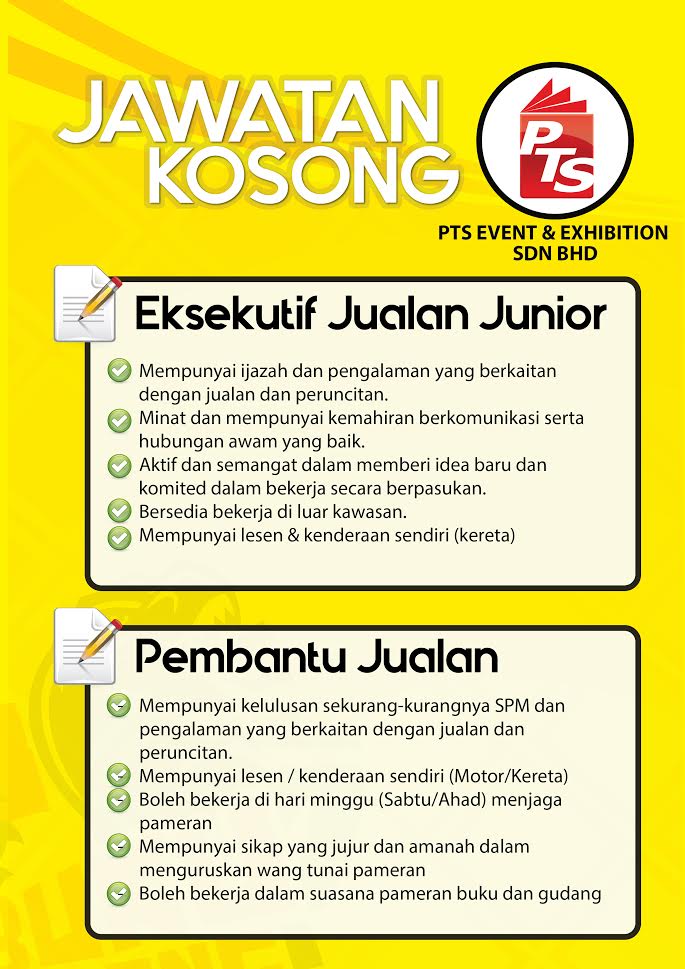 JAWATAN KOSONG

PTS

PTS EVENT & EXHIBITION SDN BHD

Eksekutif Jualan Junior

Mempunyai ijazah dan pengalaman yang berkaitan dengan jualan dan peruncitan.
Minat dan mempunyai kemahiran berkomunikasi serta hubungan awam yang baik.
Aktif dan semangat dalam memberi idea baru dan komited dalam bekerja secara berpasukan.
Bersedia bekerja di luar kawasan.
Mempunyai lesen & kenderaan sendiri (kereta)

Pembantu Jualan

Mempunyai kelulusan sekurang-kurangnya SPM dan pengalaman yang berkaitan dengan jualan dan peruncitan.
Mempunyai lesen / kenderaan sendiri (Motor/Kereta)
Boleh bekerja di hari minggu (Sabtu/Ahad) menjaga pameran
Mempunyai sikap yang jujur dan amanah dalam menguruskan wang tunai pameran
Boleh bekerja dalam suasana pameran buku dan gudang